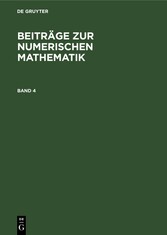 DE GRUYTER

BEITRÄGE ZUR NUMERISCHEN MATHEMATIK

BAND 4

DE
G